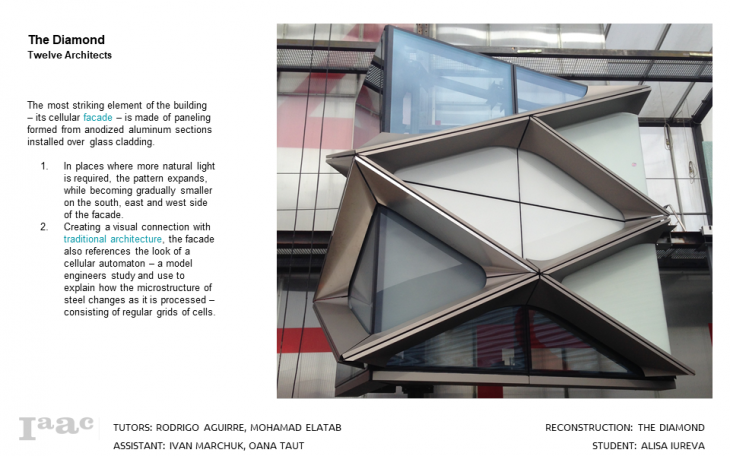 The Diamond
Twelve Architects

The most striking element of the building – its cellular facade – is made of paneling formed from anodized aluminum sections installed over glass cladding.

1. In places where more natural light is required, the pattern expands, while becoming gradually smaller on the south, east and west side of the facade.
2. Creating a visual connection with traditional architecture, the facade also references the look of a cellular automaton – a model engineers study and use to explain how the microstructure of steel changes as it is processed – consisting of regular grids of cells.

Iaac

TUTORS: RODRIGO AGUIRRE, MOHAMAD ELATAB
ASSISTANT: IVAN MARCHUK, OANA TAUT

RECONSTRUCTION: THE DIAMOND
STUDENT: ALISA IUREVA